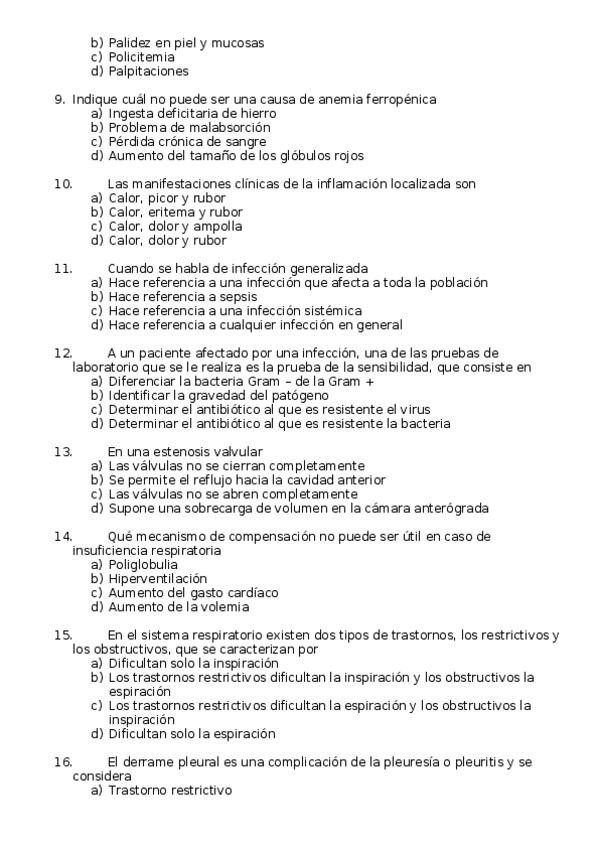 b) Palidez en piel y mucosas
c) Policitemia
d) Palpitaciones

9. Indique cuál no puede ser una causa de anemia ferropénica
a) Ingesta deficitaria de hierro
b) Problema de malabsorción
c) Pérdida crónica de sangre
d) Aumento del tamaño de los glóbulos rojos

10. Las manifestaciones clínicas de la inflamación localizada son
a) Calor, picor y rubor
b) Calor, eritema y rubor
c) Calor, dolor y ampolla
d) Calor, dolor y rubor

11. Cuando se habla de infección generalizada
a) Hace referencia a una infección que afecta a toda la población
b) Hace referencia a sepsis
c) Hace referencia a una infección sistémica
d) Hace referencia a cualquier infección en general

12. A un paciente afectado por una infección, una de las pruebas de laboratorio que se le realiza es la prueba de la sensibilidad, que consiste en
a) Diferenciar la bacteria Gram – de la Gram +
b) Identificar la gravedad del patógeno
c) Determinar el antibiótico al que es resistente el virus
d) Determinar el antibiótico al que es resistente la bacteria

13. En una estenosis valvular
a) Las válvulas no se cierran completamente
b) Se permite el reflujo hacia la cavidad anterior
c) Las válvulas no se abren completamente
d) Supone una sobrecarga de volumen en la cámara anterógrada

14. Qué mecanismo de compensación no puede ser útil en caso de insuficiencia respiratoria
a) Poliglobulia
b) Hiperventilación
c) Aumento del gasto cardíaco
d) Aumento de la volemia

15. En el sistema respiratorio existen dos tipos de trastornos, los restrictivos y los obstructivos, que se caracterizan por
a) Dificultan solo la inspiración
b) Los trastornos restrictivos dificultan la inspiración y los obstructivos la espiración
c) Los trastornos restrictivos dificultan la espiración y los obstructivos la inspiración
d) Dificultan solo la espiración

16. El derrame pleural es una complicación de la pleuresía o pleuritis y se considera
a) Trastorno restrictivo